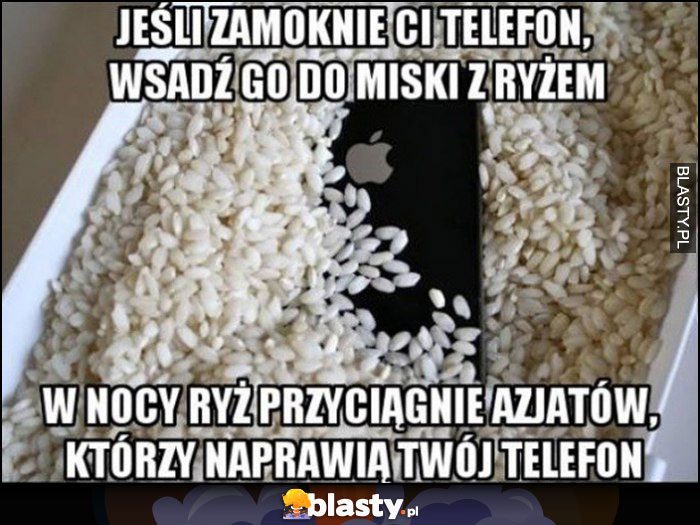 JEŚLI ZAMOKNIE CI TELEFON, WSADŹ GO DO MISKI Z RYŻEM

BLASTY.PL

W NOCY RYŻ PRZYCIĄGNIE AZJATÓW, KTÓRZY NAPRAWIĄ TWÓJ TELEFON

blasty.pl